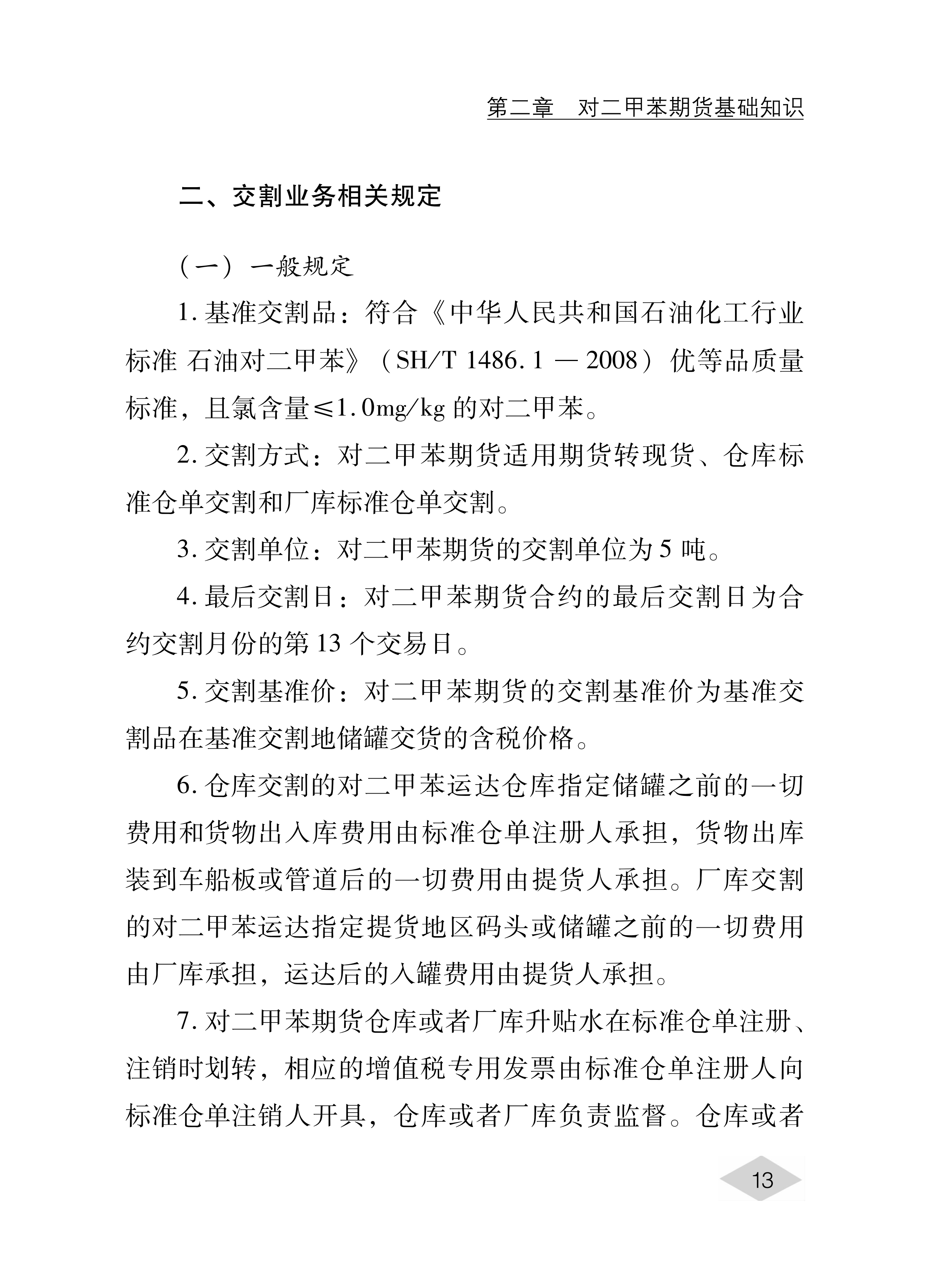 第二章　对二甲苯期货基础知识

二、交割业务相关规定

（一）一般规定

1. 基准交割品：符合《中华人民共和国石油化工行业标准 石油对二甲苯》（SH/T 1486.1 — 2008）优等品质量标准，且氯含量≤1.0mg/kg 的对二甲苯。

2. 交割方式：对二甲苯期货适用期货转现货、仓库标准仓单交割和厂库标准仓单交割。

3. 交割单位：对二甲苯期货的交割单位为 5 吨。

4. 最后交割日：对二甲苯期货合约的最后交割日为合约交割月份的第 13 个交易日。

5. 交割基准价：对二甲苯期货的交割基准价为基准交割品在基准交割地储罐交货的含税价格。

6. 仓库交割的对二甲苯运达仓库指定储罐之前的一切费用和货物出入库费用由标准仓单注册人承担，货物出库装到车船板或管道后的一切费用由提货人承担。厂库交割的对二甲苯运达指定提货地区码头或储罐之前的一切费用由厂库承担，运达后的入罐费用由提货人承担。

7. 对二甲苯期货仓库或者厂库升贴水在标准仓单注册、注销时划转，相应的增值税专用发票由标准仓单注册人向标准仓单注销人开具，仓库或者厂库负责监督。仓库或者

13